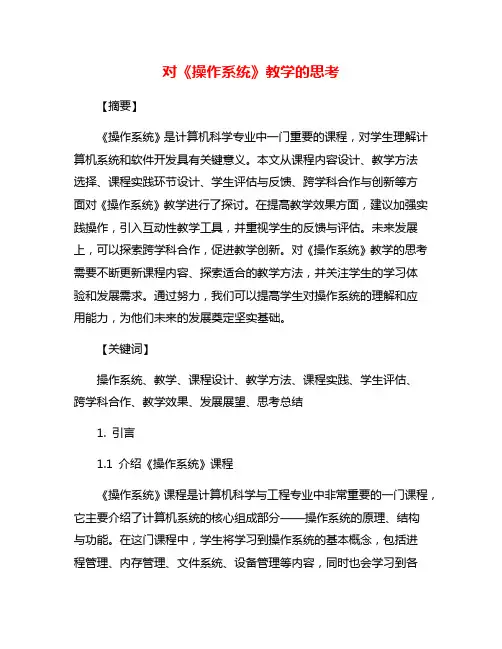 对《操作系统》教学的思考

【摘要】

《操作系统》是计算机科学专业中一门重要的课程，对学生理解计算机系统和软件开发具有关键意义。本文从课程内容设计、教学方法选择、课程实践环节设计、学生评估与反馈、跨学科合作与创新等方面对《操作系统》教学进行了探讨。在提高教学效果方面，建议加强实践操作，引入互动性教学工具，并重视学生的反馈与评估。未来发展上，可以探索跨学科合作，促进教学创新。对《操作系统》教学的思考需要不断更新课程内容、探索适合的教学方法，并关注学生的学习体验和发展需求。通过努力，我们可以提高学生对操作系统的理解和应用能力，为他们未来的发展奠定坚实基础。

【关键词】

操作系统、教学、课程设计、教学方法、课程实践、学生评估、跨学科合作、教学效果、发展展望、思考总结

1. 引言

1.1 介绍《操作系统》课程

《操作系统》课程是计算机科学与工程专业中非常重要的一门课程，它主要介绍了计算机系统的核心组成部分——操作系统的原理、结构与功能。在这门课程中，学生将学习到操作系统的基本概念，包括进程管理、内存管理、文件系统、设备管理等内容，同时也会学习到各